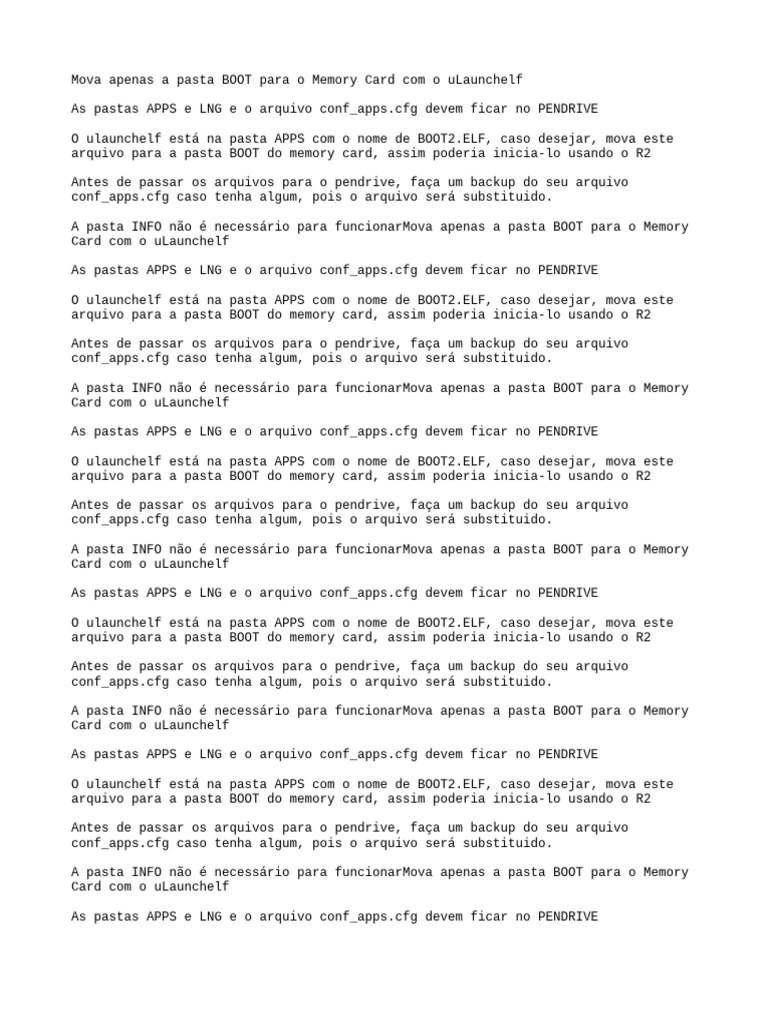 Mova apenas a pasta BOOT para o Memory Card com o uLaunchelf

As pastas APPS e LNG e o arquivo conf_apps.cfg devem ficar no PENDRIVE

O ulaunchelf está na pasta APPS com o nome de BOOT2.ELF, caso desejar, mova este arquivo para a pasta BOOT do memory card, assim poderia inicia-lo usando o R2

Antes de passar os arquivos para o pendrive, faça um backup do seu arquivo conf_apps.cfg caso tenha algum, pois o arquivo será substituido.

A pasta INFO não é necessário para funcionarMova apenas a pasta BOOT para o Memory Card com o uLaunchelf

As pastas APPS e LNG e o arquivo conf_apps.cfg devem ficar no PENDRIVE

O ulaunchelf está na pasta APPS com o nome de BOOT2.ELF, caso desejar, mova este arquivo para a pasta BOOT do memory card, assim poderia inicia-lo usando o R2

Antes de passar os arquivos para o pendrive, faça um backup do seu arquivo conf_apps.cfg caso tenha algum, pois o arquivo será substituido.

A pasta INFO não é necessário para funcionarMova apenas a pasta BOOT para o Memory Card com o uLaunchelf

As pastas APPS e LNG e o arquivo conf_apps.cfg devem ficar no PENDRIVE

O ulaunchelf está na pasta APPS com o nome de BOOT2.ELF, caso desejar, mova este arquivo para a pasta BOOT do memory card, assim poderia inicia-lo usando o R2

Antes de passar os arquivos para o pendrive, faça um backup do seu arquivo conf_apps.cfg caso tenha algum, pois o arquivo será substituido.

A pasta INFO não é necessário para funcionarMova apenas a pasta BOOT para o Memory Card com o uLaunchelf

As pastas APPS e LNG e o arquivo conf_apps.cfg devem ficar no PENDRIVE

O ulaunchelf está na pasta APPS com o nome de BOOT2.ELF, caso desejar, mova este arquivo para a pasta BOOT do memory card, assim poderia inicia-lo usando o R2

Antes de passar os arquivos para o pendrive, faça um backup do seu arquivo conf_apps.cfg caso tenha algum, pois o arquivo será substituido.

A pasta INFO não é necessário para funcionarMova apenas a pasta BOOT para o Memory Card com o uLaunchelf

As pastas APPS e LNG e o arquivo conf_apps.cfg devem ficar no PENDRIVE

O ulaunchelf está na pasta APPS com o nome de BOOT2.ELF, caso desejar, mova este arquivo para a pasta BOOT do memory card, assim poderia inicia-lo usando o R2

Antes de passar os arquivos para o pendrive, faça um backup do seu arquivo conf_apps.cfg caso tenha algum, pois o arquivo será substituido.

A pasta INFO não é necessário para funcionarMova apenas a pasta BOOT para o Memory Card com o uLaunchelf

As pastas APPS e LNG e o arquivo conf_apps.cfg devem ficar no PENDRIVE